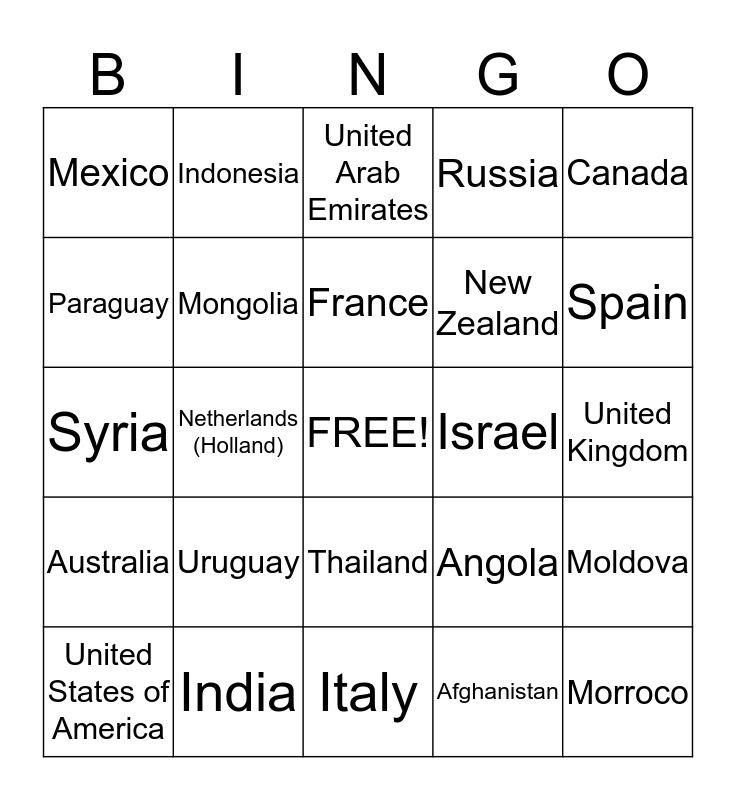 | B | I | N | G | O |
|---|---|---|---|---|
| Mexico | Indonesia | United Arab Emirates | Russia | Canada |
| Paraguay | Mongolia | France | New Zealand | Spain |
| Syria | Netherlands (Holland) | FREE! | Israel | United Kingdom |
| Australia | Uruguay | Thailand | Angola | Moldova |
| United States of America | India | Italy | Afghanistan | Morroco |